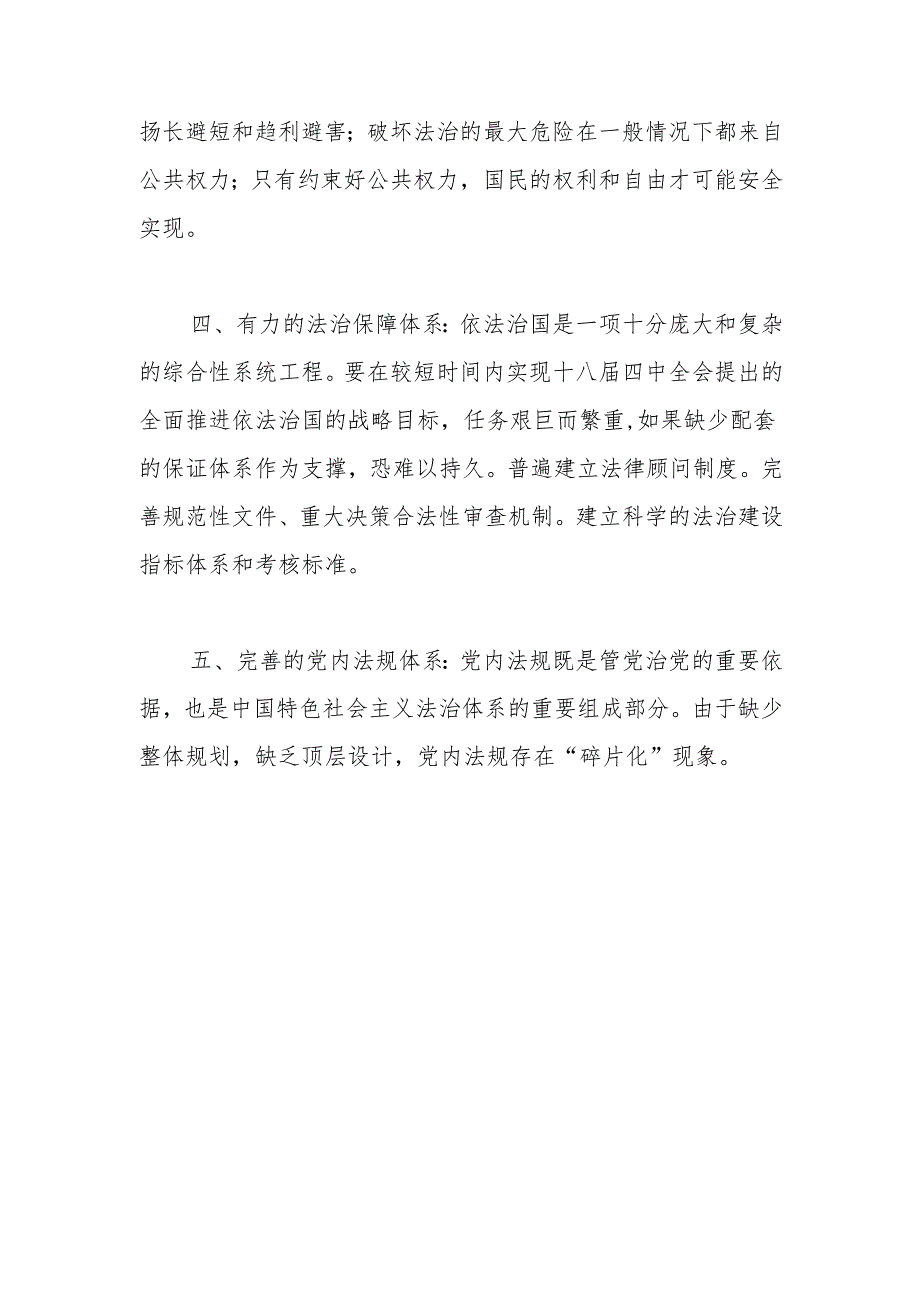 扬长避短和趋利避害；破坏法治的最大危险在一般情况下都来自公共权力；只有约束好公共权力，国民的权利和自由才可能安全实现。

四、有力的法治保障体系：依法治国是一项十分庞大和复杂的综合性系统工程。要在较短时间内实现十八届四中全会提出的全面推进依法治国的战略目标，任务艰巨而繁重，如果缺少配套的保证体系作为支撑，恐难以持久。普遍建立法律顾问制度。完善规范性文件、重大决策合法性审查机制。建立科学的法治建设指标体系和考核标准。

五、完善的党内法规体系：党内法规既是管党治党的重要依据，也是中国特色社会主义法治体系的重要组成部分。由于缺少整体规划，缺乏顶层设计，党内法规存在“碎片化”现象。